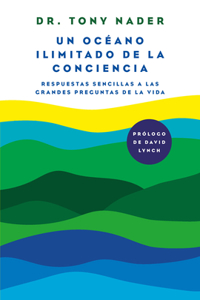 DR. TONY NADER

UN OCÉANO ILIMITADO DE LA CONCIENCIA

RESPUESTAS SENCILLAS A LAS GRANDES PREGUNTAS DE LA VIDA

PRÓLOGO DE DAVID LYNCH